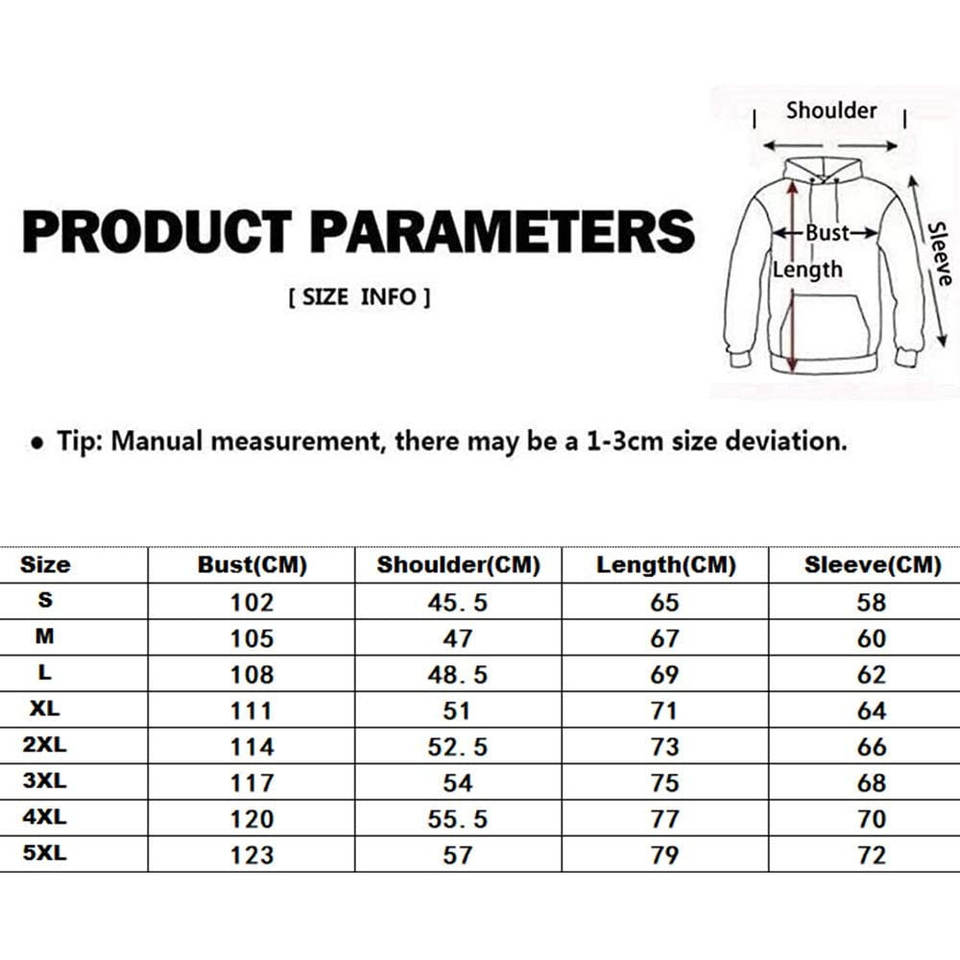 PRODUCT PARAMETERS

[ SIZE INFO ]

Shoulder

Bust

Length

Sleeve

• Tip: Manual measurement, there may be a 1-3cm size deviation.

| Size | Bust(CM) | Shoulder(CM) | Length(CM) | Sleeve(CM) |
|---|---|---|---|---|
| S | 102 | 45.5 | 65 | 58 |
| M | 105 | 47 | 67 | 60 |
| L | 108 | 48.5 | 69 | 62 |
| XL | 111 | 51 | 71 | 64 |
| 2XL | 114 | 52.5 | 73 | 66 |
| 3XL | 117 | 54 | 75 | 68 |
| 4XL | 120 | 55.5 | 77 | 70 |
| 5XL | 123 | 57 | 79 | 72 |